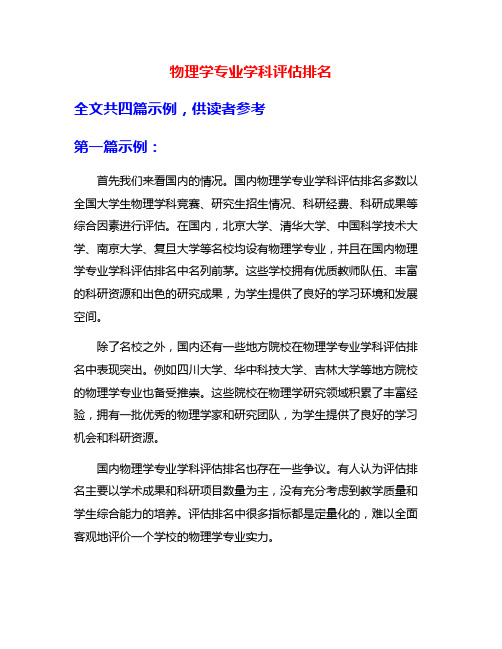 物理学专业学科评估排名

全文共四篇示例，供读者参考

第一篇示例：

首先我们来看国内的情况。国内物理学专业学科评估排名多数以全国大学生物理学科竞赛、研究生招生情况、科研经费、科研成果等综合因素进行评估。在国内，北京大学、清华大学、中国科学技术大学、南京大学、复旦大学等名校均设有物理学专业，并且在国内物理学专业学科评估排名中名列前茅。这些学校拥有优质教师队伍、丰富的科研资源和出色的研究成果，为学生提供了良好的学习环境和发展空间。

除了名校之外，国内还有一些地方院校在物理学专业学科评估排名中表现突出。例如四川大学、华中科技大学、吉林大学等地方院校的物理学专业也备受推崇。这些院校在物理学研究领域积累了丰富经验，拥有一批优秀的物理学家和研究团队，为学生提供了良好的学习机会和科研资源。

国内物理学专业学科评估排名也存在一些争议。有人认为评估排名主要以学术成果和科研项目数量为主，没有充分考虑到教学质量和学生综合能力的培养。评估排名中很多指标都是定量化的，难以全面客观地评价一个学校的物理学专业实力。